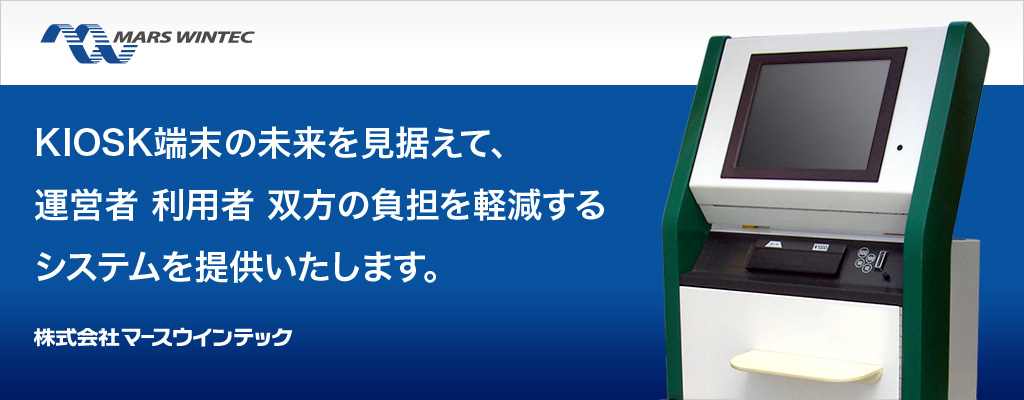 MARS WINTEC

KIOSK端末の未来を見据えて、
運営者 利用者 双方の負担を軽減する
システムを提供いたします。

株式会社マースウインテック